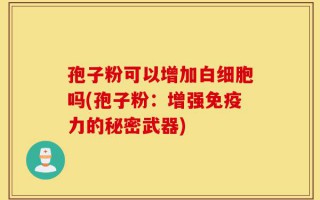 孢子粉可以增加白细胞吗(孢子粉：增强免疫力的秘密武器)